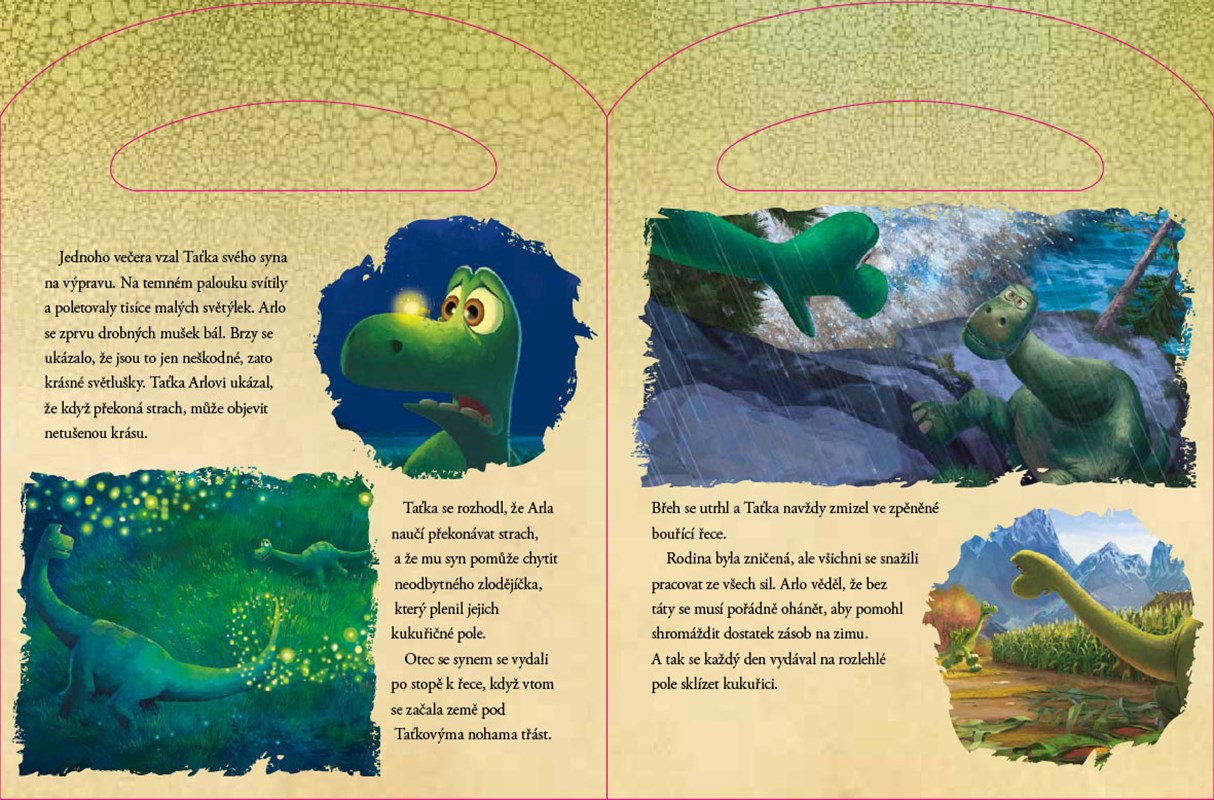 Jednoho večera vzal Taťka svého syna na výpravu. Na temném palouku svítily a poletovaly tisíce malých světýlek. Arlo se zprvu drobných mušek bál. Brzy se ukázalo, že jsou to jen neškodné, zato krásné světlušky. Taťka Arlovi ukázal, že když překoná strach, může objevit netušenou krásu.

Taťka se rozhodl, že Arla naučí překonávat strach, a že mu syn pomůže chytit neodbytného zlodějíčka, který plenil jejich kukuřičné pole.

Otec se synem se vydali po stopě k řece, když vtom se začala země pod Taťkovýma nohama třást.

Břeh se utrhl a Taťka navždy zmizel ve zpěněné bouřící řece.

Rodina byla zničená, ale všichni se snažili pracovat ze všech sil. Arlo věděl, že bez táty se musí pořádně ohánět, aby pomohl shromáždit dostatek zásob na zimu. A tak se každý den vydával na rozlehlé pole sklízet kukuřici.